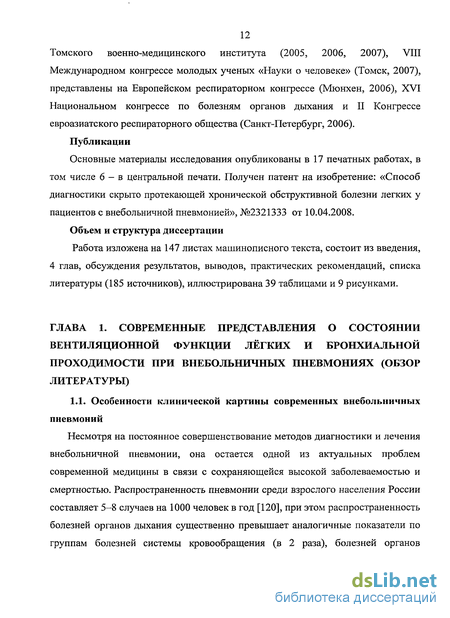 12

Томского военно-медицинского института (2005, 2006, 2007), VIII Международном конгрессе молодых ученых «Науки о человеке» (Томск, 2007), представлены на Европейском респираторном конгрессе (Мюнхен, 2006), XVI Национальном конгрессе по болезням органов дыхания и II Конгрессе евроазиатского респираторного общества (Санкт-Петербург, 2006).

Публикации

Основные материалы исследования опубликованы в 17 печатных работах, в том числе 6 – в центральной печати. Получен патент на изобретение: «Способ диагностики скрыто протекающей хронической обструктивной болезни легких у пациентов с внебольничной пневмонией», №2321333 от 10.04.2008.

Объем и структура диссертации

Работа изложена на 147 листах машинописного текста, состоит из введения, 4 глав, обсуждения результатов, выводов, практических рекомендаций, списка литературы (185 источников), иллюстрирована 39 таблицами и 9 рисунками.

ГЛАВА 1. СОВРЕМЕННЫЕ ПРЕДСТАВЛЕНИЯ О СОСТОЯНИИ ВЕНТИЛЯЦИОННОЙ ФУНКЦИИ ЛЁГКИХ И БРОНХИАЛЬНОЙ ПРОХОДИМОСТИ ПРИ ВНЕБОЛЬНИЧНЫХ ПНЕВМОНИЯХ (ОБЗОР ЛИТЕРАТУРЫ)

1.1. Особенности клинической картины современных внебольничных пневмоний

Несмотря на постоянное совершенствование методов диагностики и лечения внебольничной пневмонии, она остается одной из актуальных проблем современной медицины в связи с сохраняющейся высокой заболеваемостью и смертностью. Распространенность пневмонии среди взрослого населения России составляет 5–8 случаев на 1000 человек в год [120], при этом распространенность болезней органов дыхания существенно превышает аналогичные показатели по группам болезней системы кровообращения (в 2 раза), болезней органов

dsLib.net
библиотека диссертаций